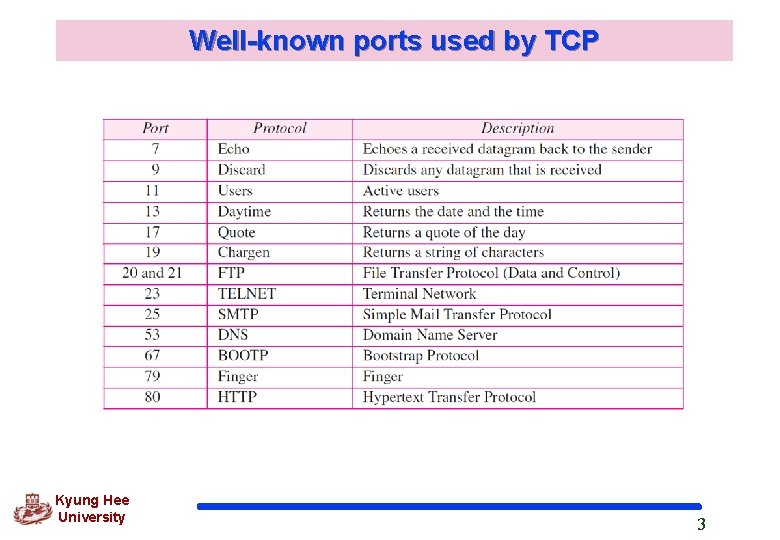 Well-known ports used by TCP

| Port | Protocol | Description |
|---|---|---|
| 7 | Echo | Echoes a received datagram back to the sender |
| 9 | Discard | Discards any datagram that is received |
| 11 | Users | Active users |
| 13 | Daytime | Returns the date and the time |
| 17 | Quote | Returns a quote of the day |
| 19 | Chargen | Returns a string of characters |
| 20 and 21 | FTP | File Transfer Protocol (Data and Control) |
| 23 | TELNET | Terminal Network |
| 25 | SMTP | Simple Mail Transfer Protocol |
| 53 | DNS | Domain Name Server |
| 67 | BOOTP | Bootstrap Protocol |
| 79 | Finger | Finger |
| 80 | HTTP | Hypertext Transfer Protocol |

Kyung Hee
University

3